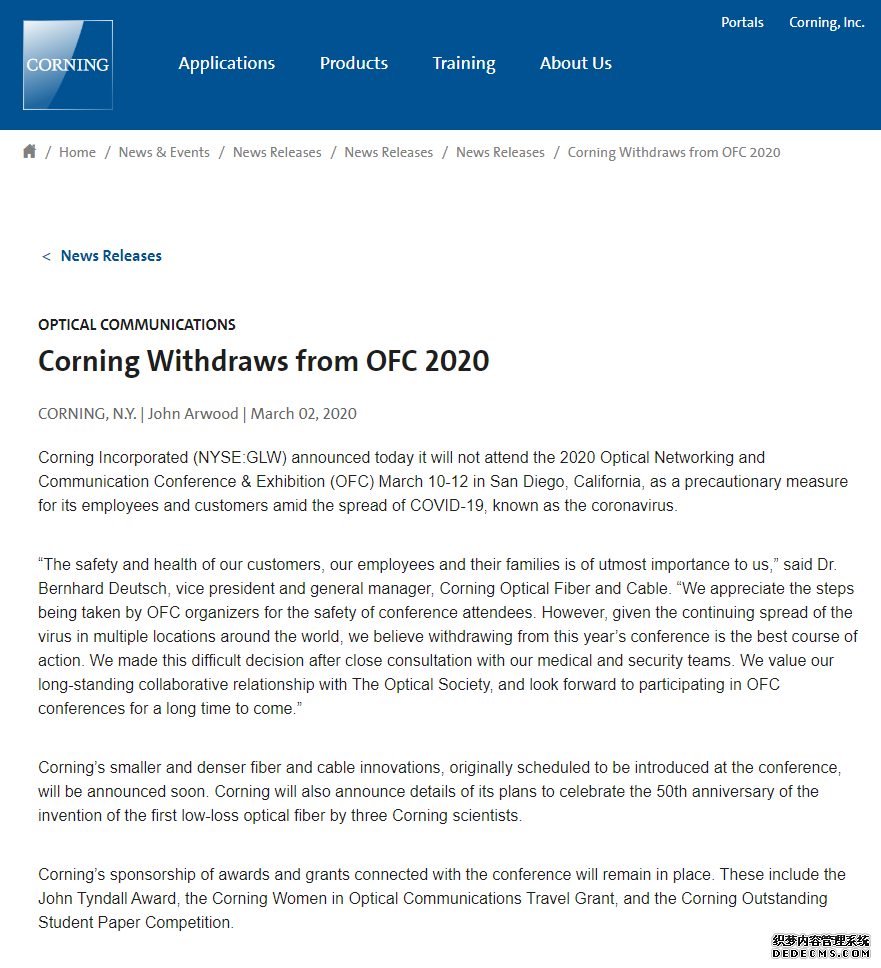 Portals Corning, Inc.

CORNING

Applications Products Training About Us

/ Home / News & Events / News Releases / News Releases / News Releases / Corning Withdraws from OFC 2020

< News Releases

OPTICAL COMMUNICATIONS

Corning Withdraws from OFC 2020

CORNING, N.Y. | John Arwood | March 02, 2020

Corning Incorporated (NYSE:GLW) announced today it will not attend the 2020 Optical Networking and Communication Conference & Exhibition (OFC) March 10-12 in San Diego, California, as a precautionary measure for its employees and customers amid the spread of COVID-19, known as the coronavirus.

“The safety and health of our customers, our employees and their families is of utmost importance to us,” said Dr. Bernhard Deutsch, vice president and general manager, Corning Optical Fiber and Cable. “We appreciate the steps being taken by OFC organizers for the safety of conference attendees. However, given the continuing spread of the virus in multiple locations around the world, we believe withdrawing from this year’s conference is the best course of action. We made this difficult decision after close consultation with our medical and security teams. We value our long-standing collaborative relationship with The Optical Society, and look forward to participating in OFC conferences for a long time to come.”

Corning’s smaller and denser fiber and cable innovations, originally scheduled to be introduced at the conference, will be announced soon. Corning will also announce details of its plans to celebrate the 50th anniversary of the invention of the first low-loss optical fiber by three Corning scientists.

Corning’s sponsorship of awards and grants connected with the conference will remain in place. These include the John Tyndall Award, the Corning Women in Optical Communications Travel Grant, and the Corning Outstanding Student Paper Competition.

织梦内容管理系统
DEDECMS.COM